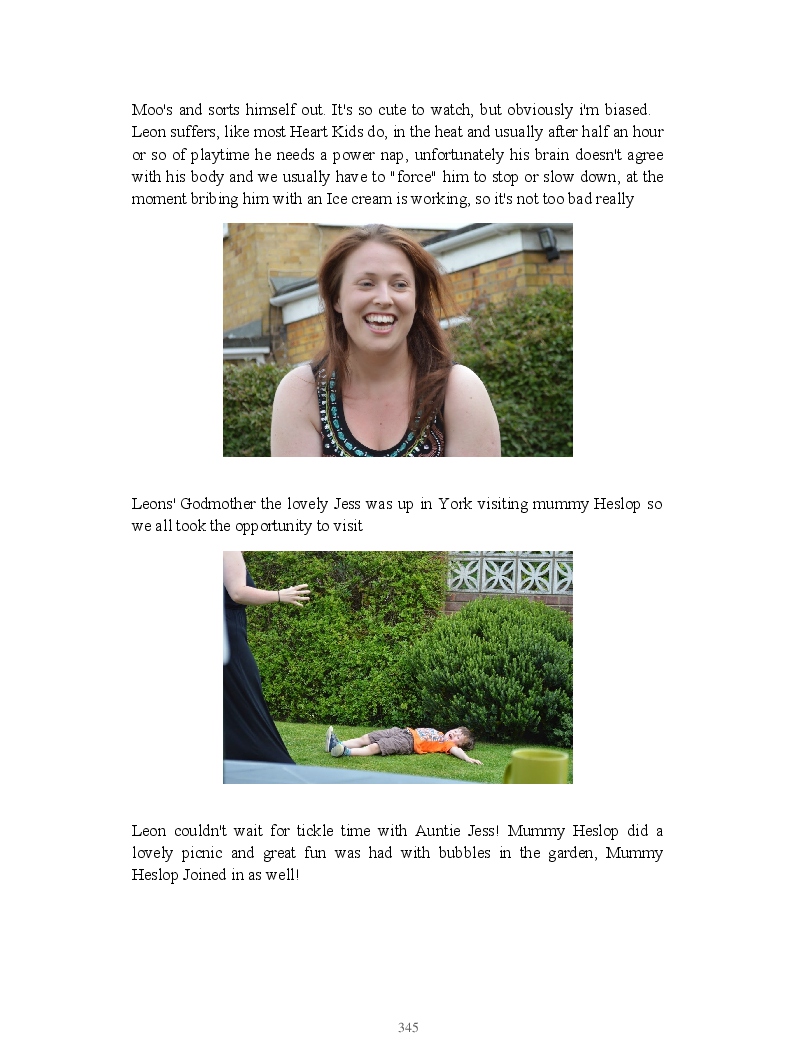 Moo's and sorts himself out. It's so cute to watch, but obviously i'm biased. Leon suffers, like most Heart Kids do, in the heat and usually after half an hour or so of playtime he needs a power nap, unfortunately his brain doesn't agree with his body and we usually have to "force" him to stop or slow down, at the moment bribing him with an Ice cream is working, so it's not too bad really

Leons' Godmother the lovely Jess was up in York visiting mummy Heslop so we all took the opportunity to visit

Leon couldn't wait for tickle time with Auntie Jess! Mummy Heslop did a lovely picnic and great fun was had with bubbles in the garden, Mummy Heslop Joined in as well!

345